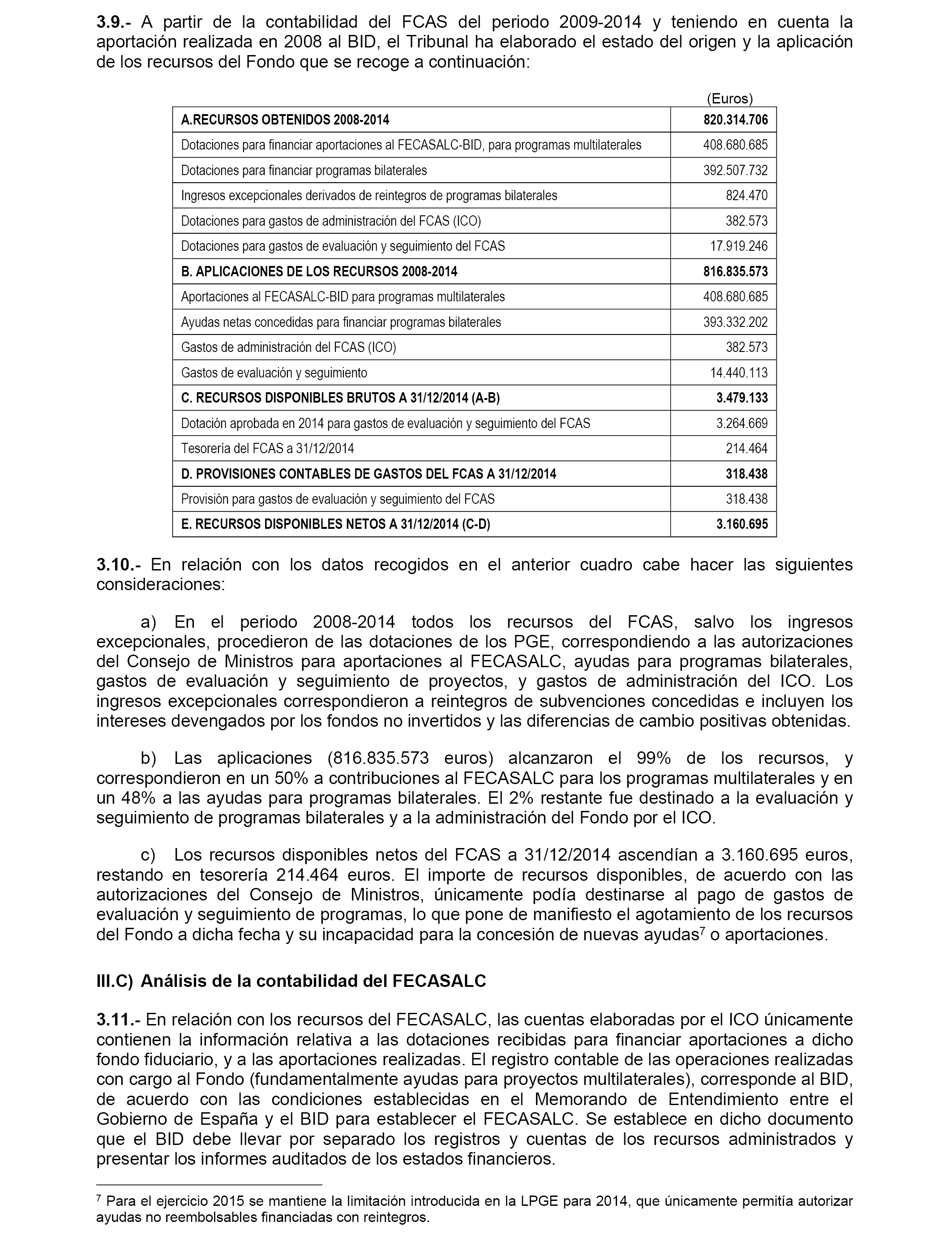 3.9.- A partir de la contabilidad del FCAS del periodo 2009-2014 y teniendo en cuenta la aportación realizada en 2008 al BID, el Tribunal ha elaborado el estado del origen y la aplicación de los recursos del Fondo que se recoge a continuación:

(Euros)

| A.RECURSOS OBTENIDOS 2008-2014 | 820.314.706 |
|---|---|
| Dotaciones para financiar aportaciones al FECASALC-BID, para programas multilaterales | 408.680.685 |
| Dotaciones para financiar programas bilaterales | 392.507.732 |
| Ingresos excepcionales derivados de reintegros de programas bilaterales | 824.470 |
| Dotaciones para gastos de administración del FCAS (ICO) | 382.573 |
| Dotaciones para gastos de evaluación y seguimiento del FCAS | 17.919.246 |
| B. APLICACIONES DE LOS RECURSOS 2008-2014 | 816.835.573 |
| Aportaciones al FECASALC-BID para programas multilaterales | 408.680.685 |
| Ayudas netas concedidas para financiar programas bilaterales | 393.332.202 |
| Gastos de administración del FCAS (ICO) | 382.573 |
| Gastos de evaluación y seguimiento | 14.440.113 |
| C. RECURSOS DISPONIBLES BRUTOS A 31/12/2014 (A-B) | 3.479.133 |
| Dotación aprobada en 2014 para gastos de evaluación y seguimiento del FCAS | 3.264.669 |
| Tesorería del FCAS a 31/12/2014 | 214.464 |
| D. PROVISIONES CONTABLES DE GASTOS DEL FCAS A 31/12/2014 | 318.438 |
| Provisión para gastos de evaluación y seguimiento del FCAS | 318.438 |
| E. RECURSOS DISPONIBLES NETOS A 31/12/2014 (C-D) | 3.160.695 |

3.10.- En relación con los datos recogidos en el anterior cuadro cabe hacer las siguientes consideraciones:

a) En el periodo 2008-2014 todos los recursos del FCAS, salvo los ingresos excepcionales, procedieron de las dotaciones de los PGE, correspondiendo a las autorizaciones del Consejo de Ministros para aportaciones al FECASALC, ayudas para programas bilaterales, gastos de evaluación y seguimiento de proyectos, y gastos de administración del ICO. Los ingresos excepcionales correspondieron a reintegros de subvenciones concedidas e incluyen los intereses devengados por los fondos no invertidos y las diferencias de cambio positivas obtenidas.

b) Las aplicaciones (816.835.573 euros) alcanzaron el 99% de los recursos, y correspondieron en un 50% a contribuciones al FECASALC para los programas multilaterales y en un 48% a las ayudas para programas bilaterales. El 2% restante fue destinado a la evaluación y seguimiento de programas bilaterales y a la administración del Fondo por el ICO.

c) Los recursos disponibles netos del FCAS a 31/12/2014 ascendían a 3.160.695 euros, restando en tesorería 214.464 euros. El importe de recursos disponibles, de acuerdo con las autorizaciones del Consejo de Ministros, únicamente podía destinarse al pago de gastos de evaluación y seguimiento de programas, lo que pone de manifiesto el agotamiento de los recursos del Fondo a dicha fecha y su incapacidad para la concesión de nuevas ayudas$^7$ o aportaciones.

III.C) Análisis de la contabilidad del FECASALC

3.11.- En relación con los recursos del FECASALC, las cuentas elaboradas por el ICO únicamente contienen la información relativa a las dotaciones recibidas para financiar aportaciones a dicho fondo fiduciario, y a las aportaciones realizadas. El registro contable de las operaciones realizadas con cargo al Fondo (fundamentalmente ayudas para proyectos multilaterales), corresponde al BID, de acuerdo con las condiciones establecidas en el Memorando de Entendimiento entre el Gobierno de España y el BID para establecer el FECASALC. Se establece en dicho documento que el BID debe llevar por separado los registros y cuentas de los recursos administrados y presentar los informes auditados de los estados financieros.

$^7$ Para el ejercicio 2015 se mantiene la limitación introducida en la LPGE para 2014, que únicamente permitía autorizar ayudas no reembolsables financiadas con reintegros.